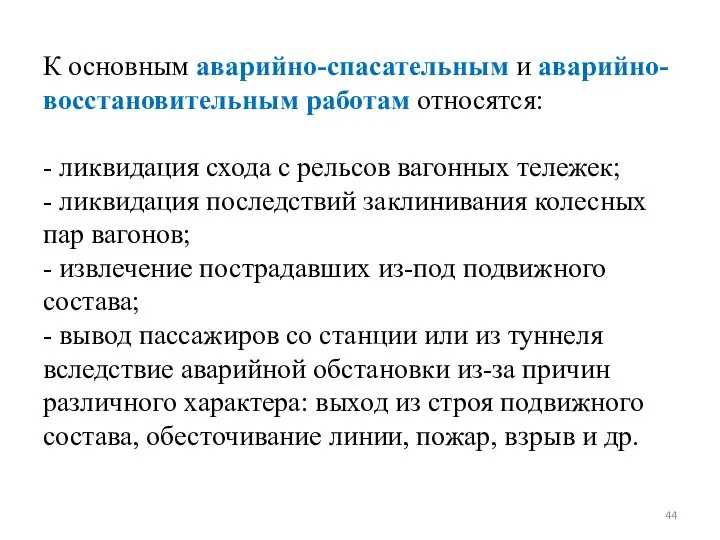 К основным аварийно-спасательным и аварийно-восстановительным работам относятся:

- ликвидация схода с рельсов вагонных тележек;
- ликвидация последствий заклинивания колесных пар вагонов;
- извлечение пострадавших из-под подвижного состава;
- вывод пассажиров со станции или из туннеля вследствие аварийной обстановки из-за причин различного характера: выход из строя подвижного состава, обесточивание линии, пожар, взрыв и др.

44